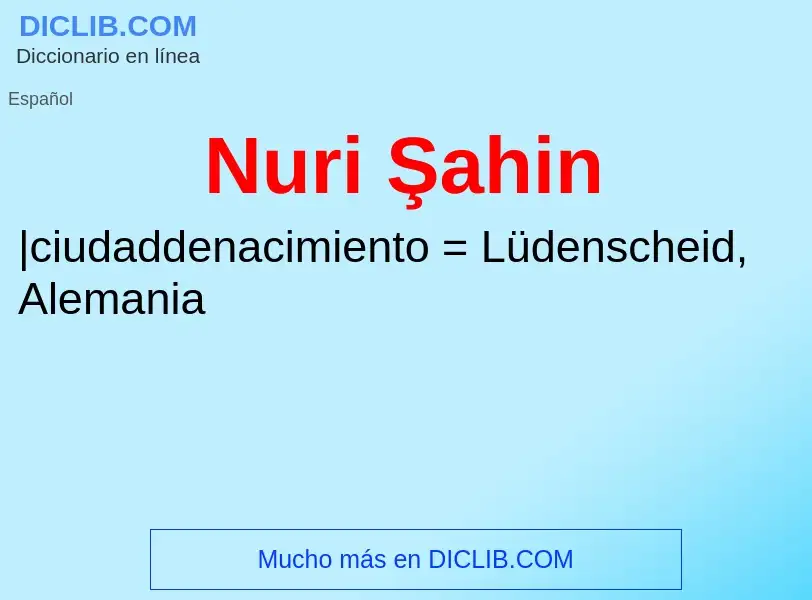 DICLIB.COM
Diccionario en línea

Español

Nuri Şahin

|ciudaddenacimiento = Lüdenscheid, Alemania

Mucho más en DICLIB.COM